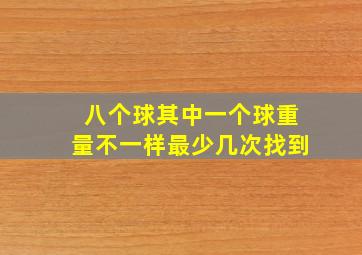 八个球其中一个球重量不一样最少几次找到